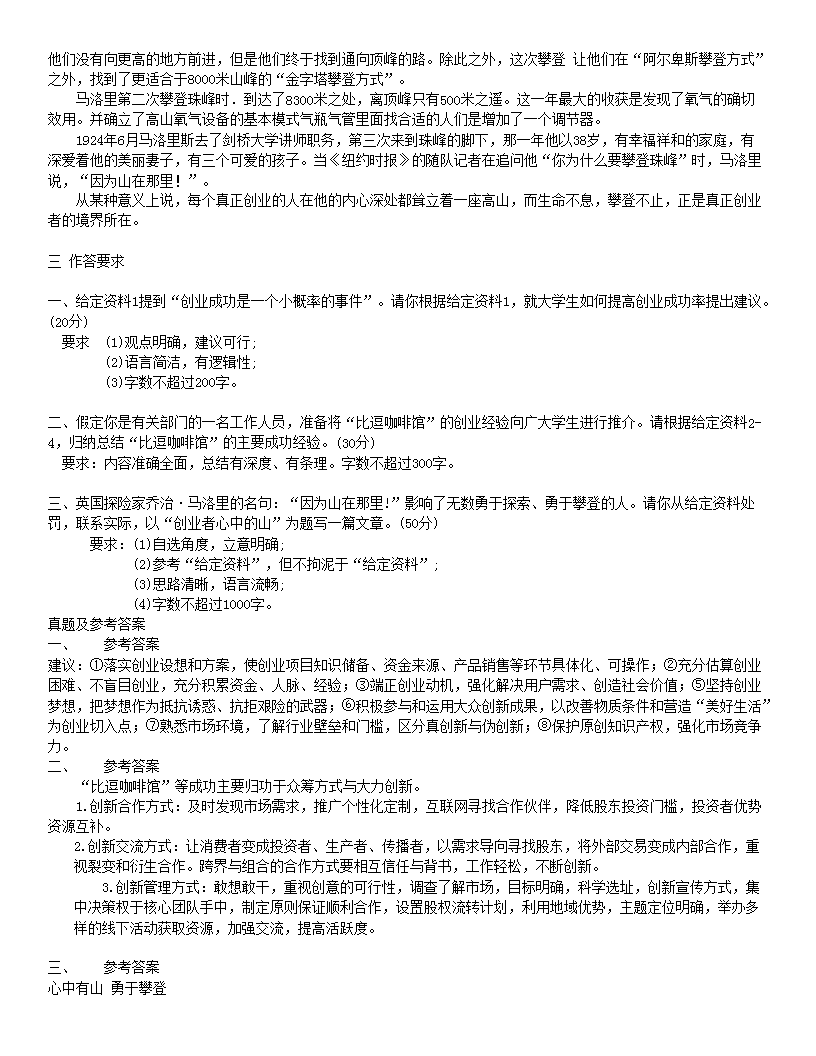 他们没有向更高的地方前进，但是他们终于找到通向顶峰的路。除此之外，这次攀登 让他们在“阿尔卑斯攀登方式”之外，找到了更适合于8000米山峰的“金字塔攀登方式”。

马洛里第二次攀登珠峰时．到达了8300米之处，离顶峰只有500米之遥。这一年最大的收获是发现了氧气的确切效用。并确立了高山氧气设备的基本模式气瓶气管里面找合适的人们是增加了一个调节器。

1924年6月马洛里斯去了剑桥大学讲师职务，第三次来到珠峰的脚下，那一年他以38岁，有幸福祥和的家庭，有深爱着他的美丽妻子，有三个可爱的孩子。当《纽约时报》的随队记者在追问他“你为什么要攀登珠峰”时，马洛里说，“因为山在那里！”。

从某种意义上说，每个真正创业的人在他的内心深处都耸立着一座高山，而生命不息，攀登不止，正是真正创业者的境界所在。

三 作答要求

一、给定资料1提到“创业成功是一个小概率的事件”。请你根据给定资料1，就大学生如何提高创业成功率提出建议。(20分)
要求 (1)观点明确，建议可行；
(2)语言简洁，有逻辑性；
(3)字数不超过200字。

二、假定你是有关部门的一名工作人员，准备将“比逗咖啡馆”的创业经验向广大学生进行推介。请根据给定资料2-4，归纳总结“比逗咖啡馆”的主要成功经验。(30分)
要求：内容准确全面，总结有深度、有条理。字数不超过300字。

三、英国探险家乔治·马洛里的名句：“因为山在那里!”影响了无数勇于探索、勇于攀登的人。请你从给定资料处罚，联系实际，以“创业者心中的山”为题写一篇文章。(50分)
要求：(1)自选角度，立意明确；
(2)参考“给定资料”，但不拘泥于“给定资料”；
(3)思路清晰，语言流畅；
(4)字数不超过1000字。

真题及参考答案
一、 参考答案
建议：①落实创业设想和方案，使创业项目知识储备、资金来源、产品销售等环节具体化、可操作；②充分估算创业困难、不盲目创业，充分积累资金、人脉、经验；③端正创业动机，强化解决用户需求、创造社会价值；⑤坚持创业梦想，把梦想作为抵抗诱惑、抗拒艰险的武器；⑥积极参与和运用大众创新成果，以改善物质条件和营造“美好生活”为创业切入点；⑦熟悉市场环境，了解行业壁垒和门槛，区分真创新与伪创新；⑧保护原创知识产权，强化市场竞争力。
二、 参考答案
“比逗咖啡馆”等成功主要归功于众筹方式与大力创新。
1.创新合作方式：及时发现市场需求，推广个性化定制，互联网寻找合作伙伴，降低股东投资门槛，投资者优势资源互补。
2.创新交流方式：让消费者变成投资者、生产者、传播者，以需求导向寻找股东，将外部交易变成内部合作，重视裂变和衍生合作。跨界与组合的合作方式要相互信任与背书，工作轻松，不断创新。
3.创新管理方式：敢想敢干，重视创意的可行性，调查了解市场，目标明确，科学选址，创新宣传方式，集中决策权于核心团队手中，制定原则保证顺利合作，设置股权流转计划，利用地域优势，主题定位明确，举办多样的线下活动获取资源，加强交流，提高活跃度。

三、 参考答案
心中有山 勇于攀登